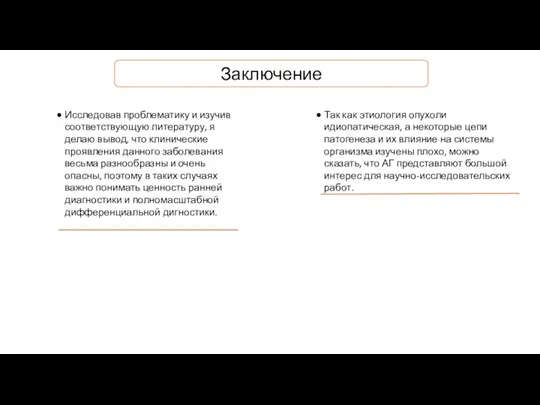 Заключение

• Исследовав проблематику и изучив соответствующую литературу, я делаю вывод, что клинические проявления данного заболевания весьма разнообразны и очень опасны, поэтому в таких случаях важно понимать ценность ранней диагностики и полномасштабной дифференциальной дигностики.

• Так как этиология опухоли идиопатическая, а некоторые цепи патогенеза и их влияние на системы организма изучены плохо, можно сказать, что АГ представляют большой интерес для научно-исследовательских работ.